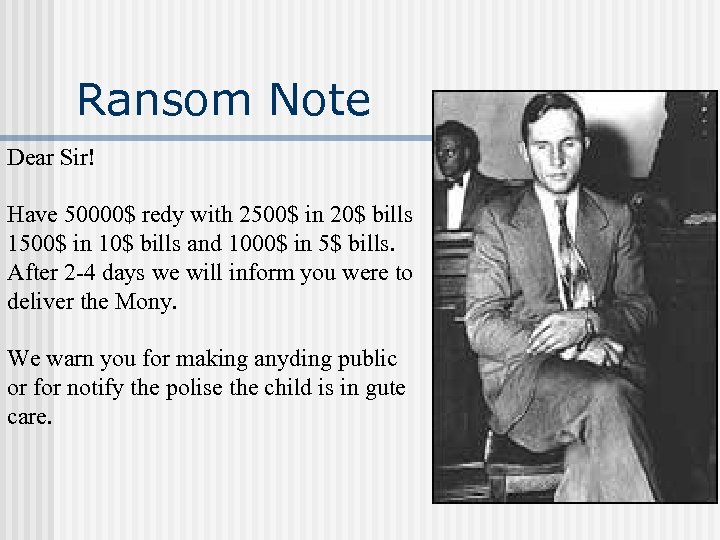 Ransom Note

Dear Sir!

Have 50000$ redy with 2500$ in 20$ bills 1500$ in 10$ bills and 1000$ in 5$ bills. After 2-4 days we will inform you were to deliver the Mony.

We warn you for making anyding public or for notify the polise the child is in gute care.